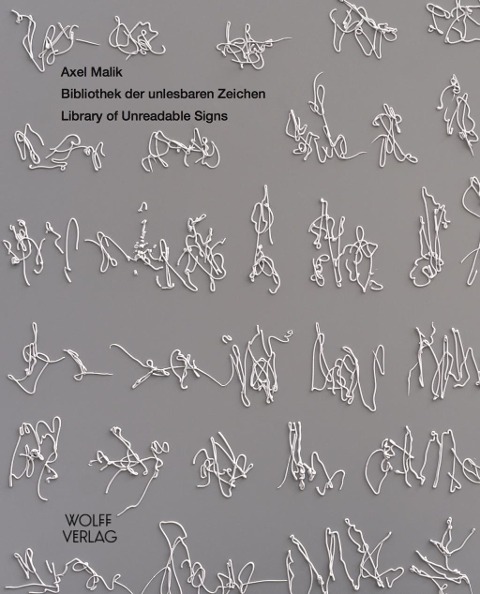 Axel Malik

Bibliothek der unlesbaren Zeichen

Library of Unreadable Signs

WOLFF
VERLAG